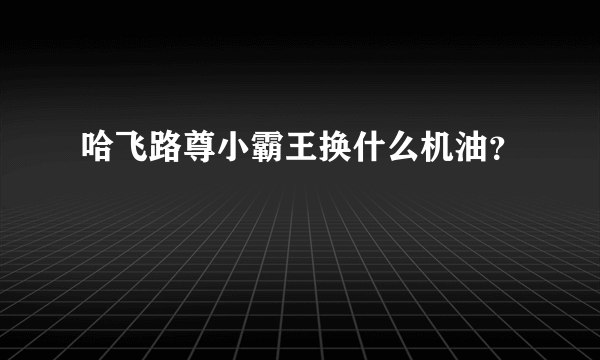 哈飞路尊小霸王换什么机油?